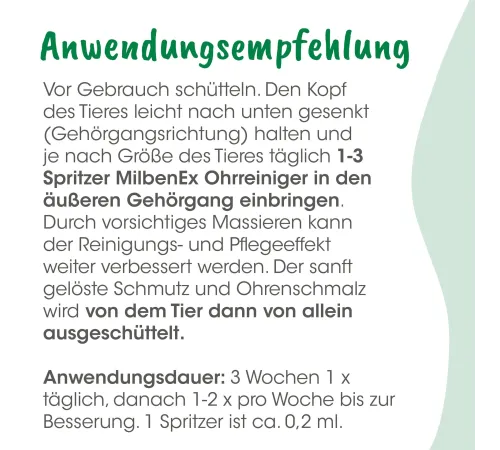 Anwendungsempfehlung

Vor Gebrauch schütteln. Den Kopf des Tieres leicht nach unten gesenkt (Gehörgangsrichtung) halten und je nach Größe des Tieres täglich 1-3 Spritzer MilbenEx Ohrreiniger in den äußeren Gehörgang einbringen. Durch vorsichtiges Massieren kann der Reinigungs- und Pflegeeffekt weiter verbessert werden. Der sanft gelöste Schmutz und Ohrenschmalz wird von dem Tier dann von allein ausgeschüttelt.

Anwendungsdauer: 3 Wochen 1 x täglich, danach 1-2 x pro Woche bis zur Besserung. 1 Spritzer ist ca. 0,2 ml.